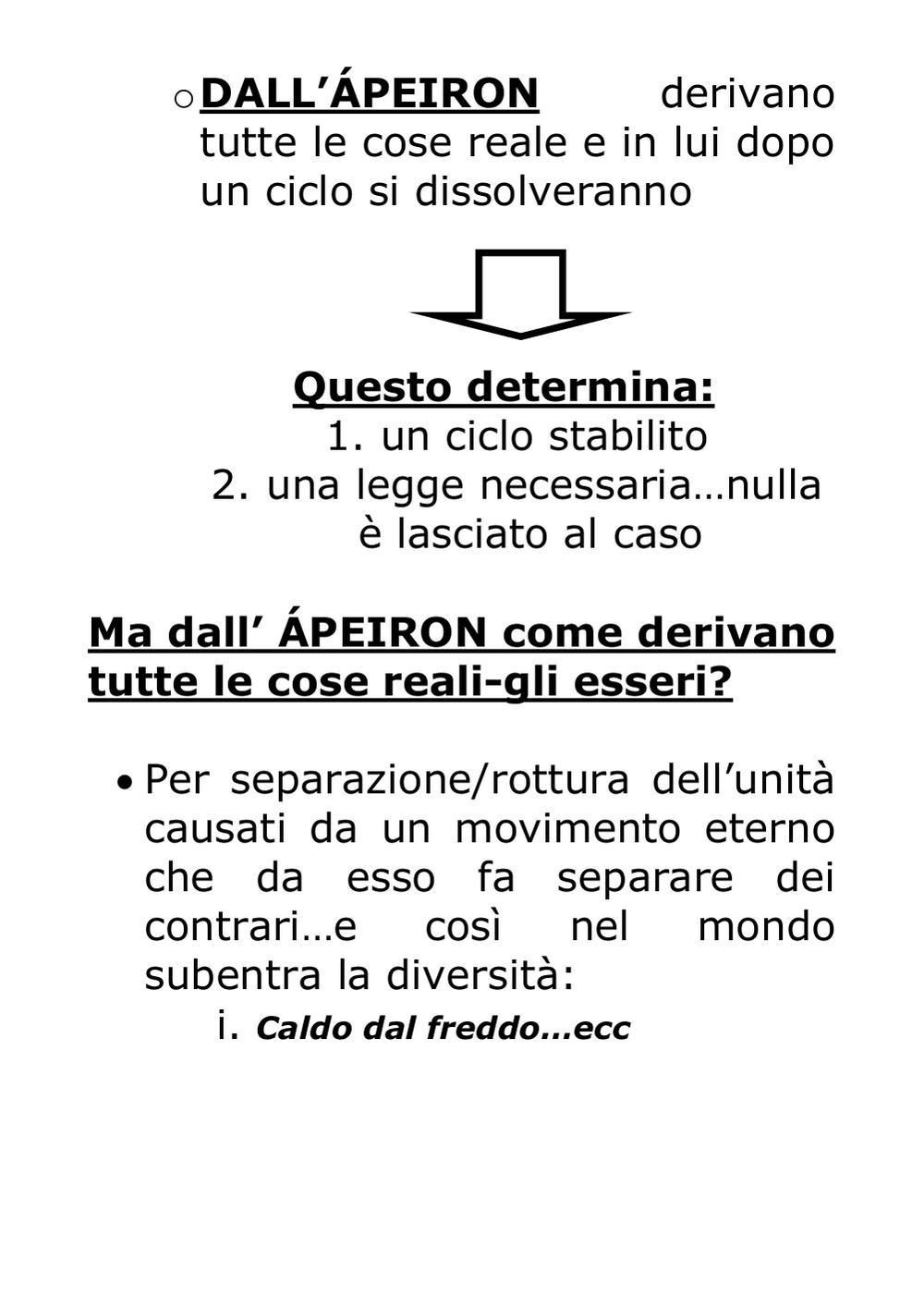 o DALL’ÁPEIRON derivano tutte le cose reale e in lui dopo un ciclo si dissolveranno

Questo determina:
1. un ciclo stabilito
2. una legge necessaria…nulla è lasciato al caso

Ma dall’ ÁPEIRON come derivano tutte le cose reali-gli esseri?

• Per separazione/rottura dell’unità causati da un movimento eterno che da esso fa separare dei contrari…e così nel mondo subentra la diversità:
i. Caldo dal freddo…ecc